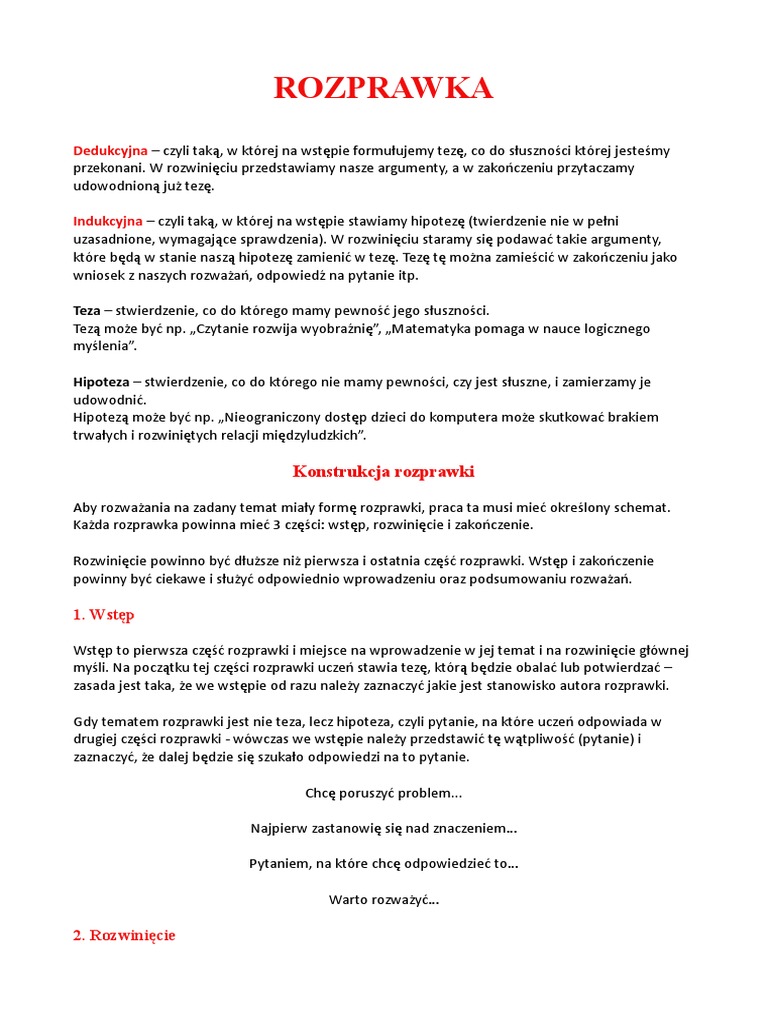 ROZPRAWKA

Dedukcyjna – czyli taką, w której na wstępie formułujemy tezę, co do słuszności której jesteśmy przekonani. W rozwinięciu przedstawiamy nasze argumenty, a w zakończeniu przytaczamy udowodnioną już tezę.

Indukcyjna – czyli taką, w której na wstępie stawiamy hipotezę (twierdzenie nie w pełni uzasadnione, wymagające sprawdzenia). W rozwinięciu staramy się podawać takie argumenty, które będą w stanie naszą hipotezę zamienić w tezę. Tezę tę można zamieścić w zakończeniu jako wniosek z naszych rozważań, odpowiedź na pytanie itp.

Teza – stwierdzenie, co do którego mamy pewność jego słuszności.
Tezą może być np. „Czytanie rozwija wyobraźnię", „Matematyka pomaga w nauce logicznego myślenia".

Hipoteza – stwierdzenie, co do którego nie mamy pewności, czy jest słuszne, i zamierzamy je udowodnić.
Hipotezą może być np. „Nieograniczony dostęp dzieci do komputera może skutkować brakiem trwałych i rozwiniętych relacji międzyludzkich".

Konstrukcja rozprawki

Aby rozważania na zadany temat miały formę rozprawki, praca ta musi mieć określony schemat. Każda rozprawka powinna mieć 3 części: wstęp, rozwinięcie i zakończenie.

Rozwinięcie powinno być dłuższe niż pierwsza i ostatnia część rozprawki. Wstęp i zakończenie powinny być ciekawe i służyć odpowiednio wprowadzeniu oraz podsumowaniu rozważań.

1. Wstęp

Wstęp to pierwsza część rozprawki i miejsce na wprowadzenie w jej temat i na rozwinięcie głównej myśli. Na początku tej części rozprawki uczeń stawia tezę, którą będzie obalać lub potwierdzać – zasada jest taka, że we wstępie od razu należy zaznaczyć jakie jest stanowisko autora rozprawki.

Gdy tematem rozprawki jest nie teza, lecz hipoteza, czyli pytanie, na które uczeń odpowiada w drugiej części rozprawki - wówczas we wstępie należy przedstawić tę wątpliwość (pytanie) i zaznaczyć, że dalej będzie się szukało odpowiedzi na to pytanie.

Chcę poruszyć problem...

Najpierw zastanowię się nad znaczeniem...

Pytaniem, na które chcę odpowiedzieć to...

Warto rozważyć...

2. Rozwinięcie